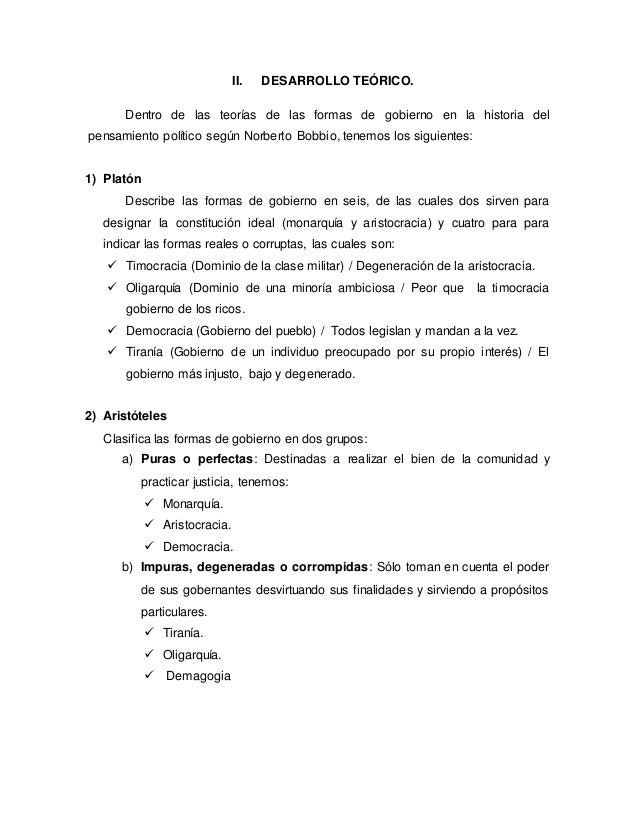 II. DESARROLLO TEÓRICO.

Dentro de las teorías de las formas de gobierno en la historia del pensamiento político según Norberto Bobbio, tenemos los siguientes:

1) Platón

Describe las formas de gobierno en seis, de las cuales dos sirven para designar la constitución ideal (monarquía y aristocracia) y cuatro para para indicar las formas reales o corruptas, las cuales son:

✓ Timocracia (Dominio de la clase militar) / Degeneración de la aristocracia.
✓ Oligarquía (Dominio de una minoría ambiciosa / Peor que la timocracia gobierno de los ricos.
✓ Democracia (Gobierno del pueblo) / Todos legislan y mandan a la vez.
✓ Tiranía (Gobierno de un individuo preocupado por su propio interés) / El gobierno más injusto, bajo y degenerado.

2) Aristóteles

Clasifica las formas de gobierno en dos grupos:

a) Puras o perfectas: Destinadas a realizar el bien de la comunidad y practicar justicia, tenemos:
✓ Monarquía.
✓ Aristocracia.
✓ Democracia.

b) Impuras, degeneradas o corrompidas: Sólo toman en cuenta el poder de sus gobernantes desvirtuando sus finalidades y sirviendo a propósitos particulares.
✓ Tiranía.
✓ Oligarquía.
✓ Demagogia